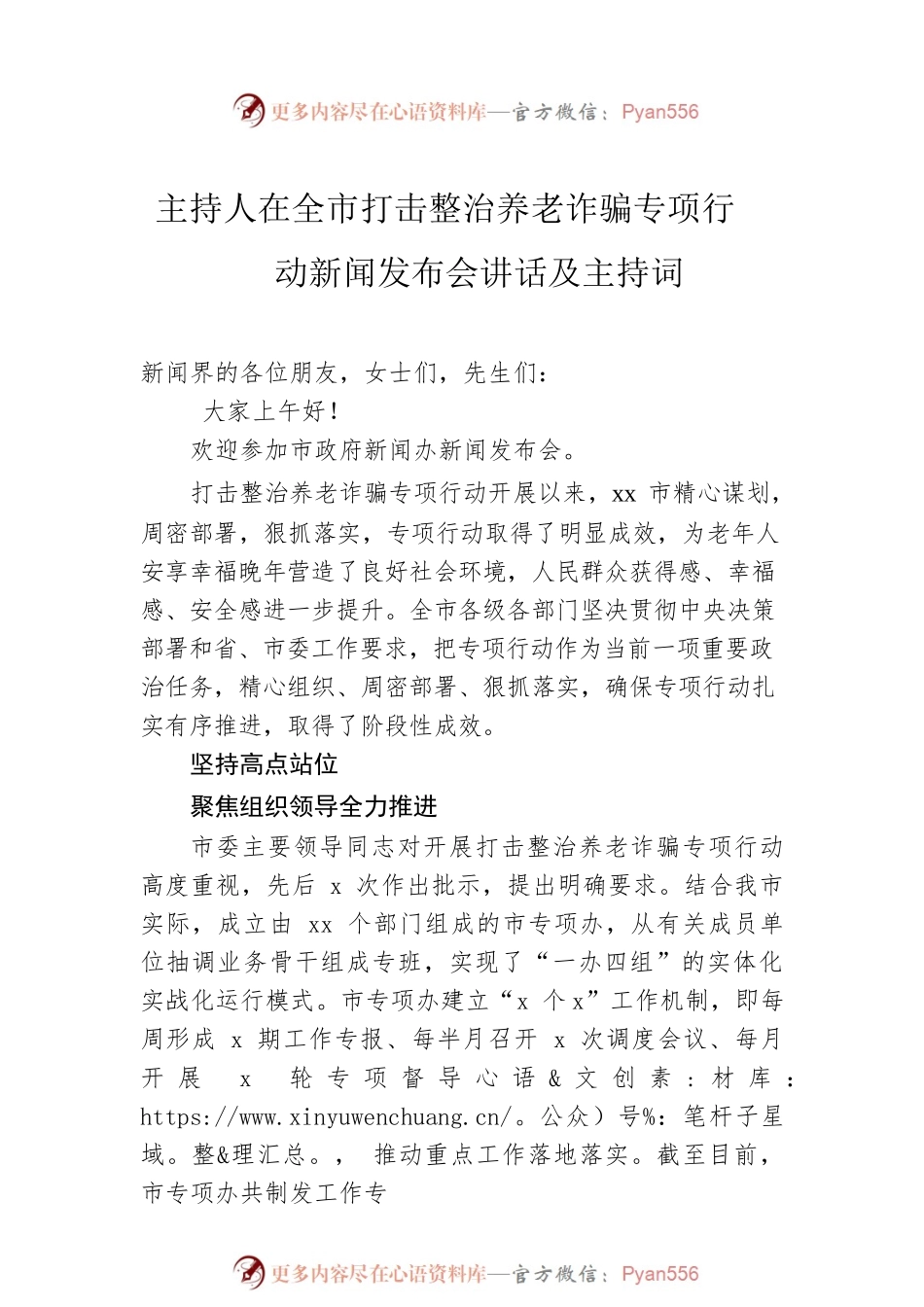 更多内容尽在心语资料库—官方微信：Pyan556

主持人在全市打击整治养老诈骗专项行动新闻发布会讲话及主持词

新闻界的各位朋友，女士们，先生们：

大家上午好！

欢迎参加市政府新闻办新闻发布会。

打击整治养老诈骗专项行动开展以来，xx 市精心谋划，周密部署，狠抓落实，专项行动取得了明显成效，为老年人安享幸福晚年营造了良好社会环境，人民群众获得感、幸福感、安全感进一步提升。全市各级各部门坚决贯彻中央决策部署和省、市委工作要求，把专项行动作为当前一项重要政治任务，精心组织、周密部署、狠抓落实，确保专项行动扎实有序推进，取得了阶段性成效。

坚持高点站位

聚焦组织领导全力推进

市委主要领导同志对开展打击整治养老诈骗专项行动高度重视，先后 x 次作出批示，提出明确要求。结合我市实际，成立由 xx 个部门组成的市专项办，从有关成员单位抽调业务骨干组成专班，实现了“一办四组”的实体化实战化运行模式。市专项办建立“x 个 x”工作机制，即每周形成 x 期工作专报、每半月召开 x 次调度会议、每月开展 x 轮专项督导心语&文创素：材库：https://www.xinyuwenchuang.cn/。公众）号%：笔杆子星域。整&理汇总。，推动重点工作落地落实。截至目前，市专项办共制发工作专

更多内容尽在心语资料库—官方微信：Pyan556